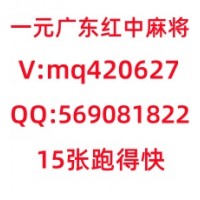 一元广东红中麻将
V:mq420627
QQ:569081822
15张跑得快